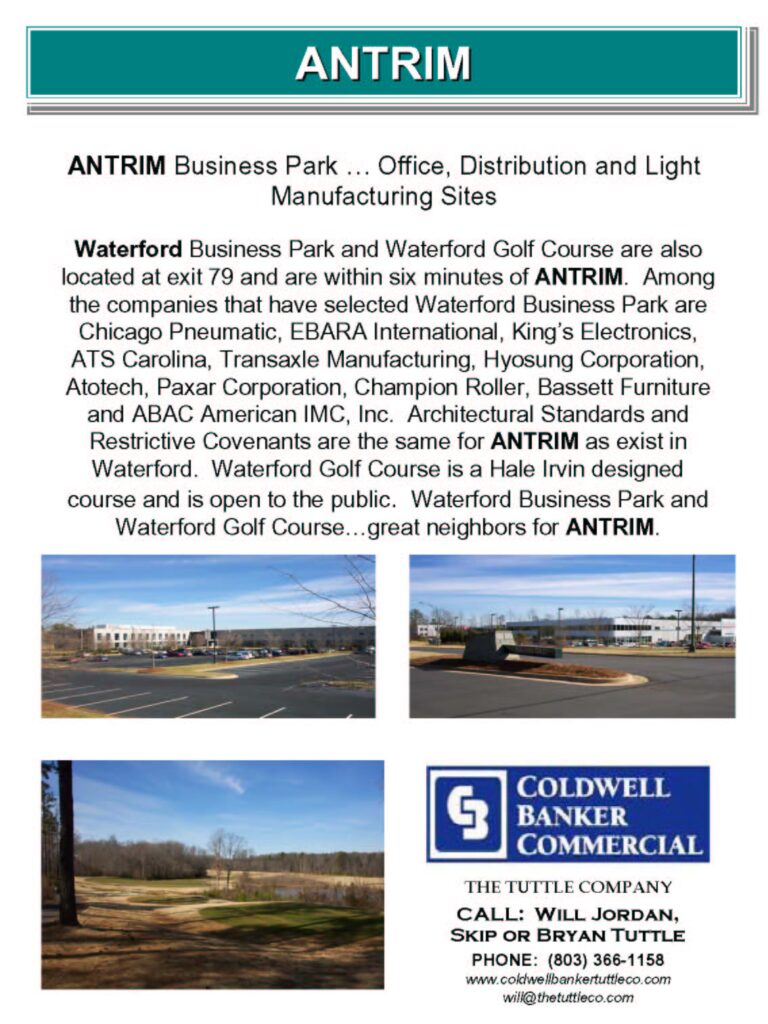 ANTRIM

ANTRIM Business Park … Office, Distribution and Light Manufacturing Sites

Waterford Business Park and Waterford Golf Course are also located at exit 79 and are within six minutes of ANTRIM. Among the companies that have selected Waterford Business Park are Chicago Pneumatic, EBARA International, King's Electronics, ATS Carolina, Transaxle Manufacturing, Hyosung Corporation, Atotech, Paxar Corporation, Champion Roller, Bassett Furniture and ABAC American IMC, Inc. Architectural Standards and Restrictive Covenants are the same for ANTRIM as exist in Waterford. Waterford Golf Course is a Hale Irvin designed course and is open to the public. Waterford Business Park and Waterford Golf Course…great neighbors for ANTRIM.

COLDWELL BANKER COMMERCIAL

THE TUTTLE COMPANY

CALL: WILL JORDAN, SKIP OR BRYAN TUTTLE

PHONE: (803) 366-1158

www.coldwellbankertuttleco.com

will@thetuttleco.com